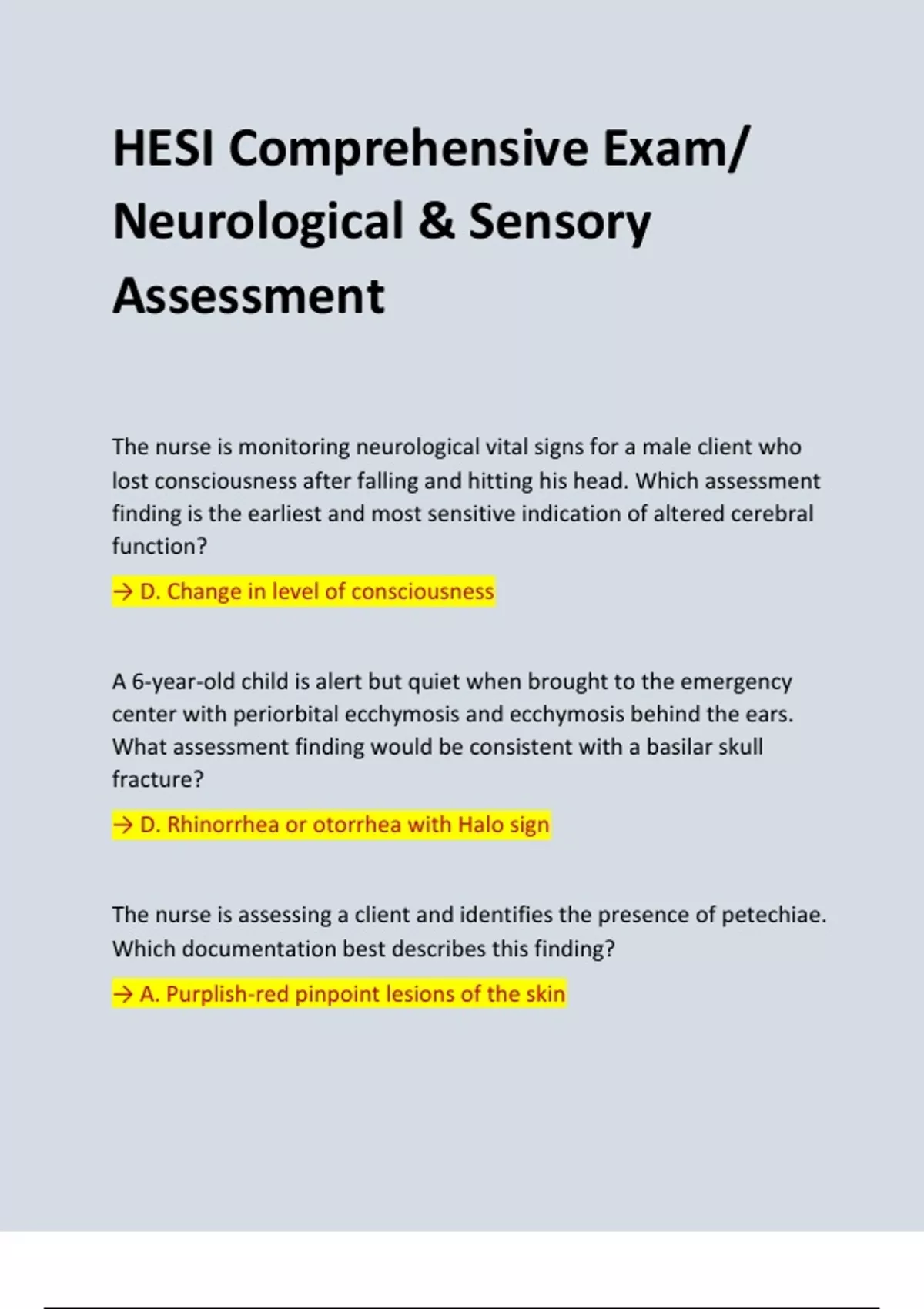 HESI Comprehensive Exam/ Neurological & Sensory Assessment

The nurse is monitoring neurological vital signs for a male client who lost consciousness after falling and hitting his head. Which assessment finding is the earliest and most sensitive indication of altered cerebral function?

→ D. Change in level of consciousness

A 6-year-old child is alert but quiet when brought to the emergency center with periorbital ecchymosis and ecchymosis behind the ears. What assessment finding would be consistent with a basilar skull fracture?

→ D. Rhinorrhea or otorrhea with Halo sign

The nurse is assessing a client and identifies the presence of petechiae. Which documentation best describes this finding?

→ A. Purplish-red pinpoint lesions of the skin